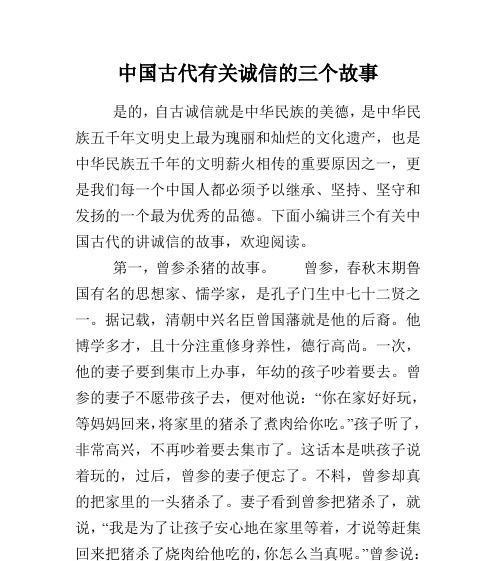 中国古代有关诚信的三个故事

是的，自古诚信就是中华民族的美德，是中华民族五千年文明史上最为瑰丽和灿烂的文化遗产，也是中华民族五千年的文明薪火相传的重要原因之一，更是我们每一个中国人都必须予以继承、坚持、坚守和发扬的一个最为优秀的品德。下面小编讲三个有关中国古代的讲诚信的故事，欢迎阅读。

第一，曾参杀猪的故事。　　曾参，春秋末期鲁国有名的思想家、儒学家，是孔子门生中七十二贤之一。据记载，清朝中兴名臣曾国藩就是他的后裔。他博学多才，且十分注重修身养性，德行高尚。一次，他的妻子要到集市上办事，年幼的孩子吵着要去。曾参的妻子不愿带孩子去，便对他说：“你在家好好玩，等妈妈回来，将家里的猪杀了煮肉给你吃。”孩子听了，非常高兴，不再吵着要去集市了。这话本是哄孩子说着玩的，过后，曾参的妻子便忘了。不料，曾参却真的把家里的一头猪杀了。妻子看到曾参把猪杀了，就说，“我是为了让孩子安心地在家里等着，才说等赶集回来把猪杀了烧肉给他吃的，你怎么当真呢。”曾参说：